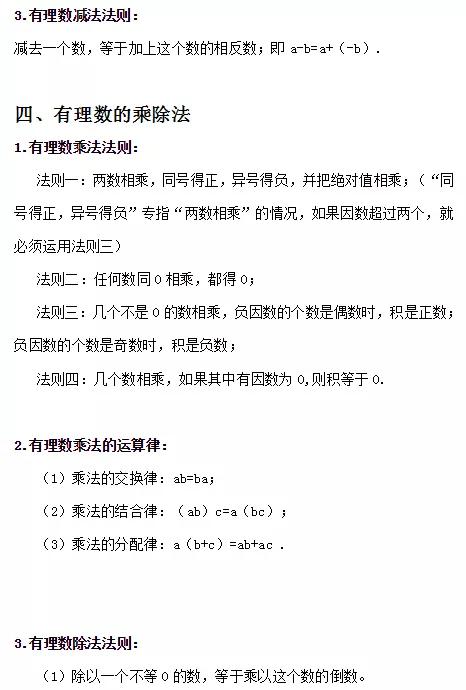 3.有理数减法法则：

减去一个数，等于加上这个数的相反数；即 $a-b=a+(-b)$.

四、有理数的乘除法

1.有理数乘法法则：

法则一：两数相乘，同号得正，异号得负，并把绝对值相乘；（“同号得正，异号得负”专指“两数相乘”的情况，如果因数超过两个，就必须运用法则三）

法则二：任何数同 0 相乘，都得 0；

法则三：几个不是 0 的数相乘，负因数的个数是偶数时，积是正数；负因数的个数是奇数时，积是负数；

法则四：几个数相乘，如果其中有因数为 0,则积等于 0.

2.有理数乘法的运算律：

（1）乘法的交换律：$ab=ba$;

（2）乘法的结合律：$(ab)c=a(bc)$;

（3）乘法的分配律：$a(b+c)=ab+ac$.

3.有理数除法法则：

（1）除以一个不等 0 的数，等于乘以这个数的倒数。